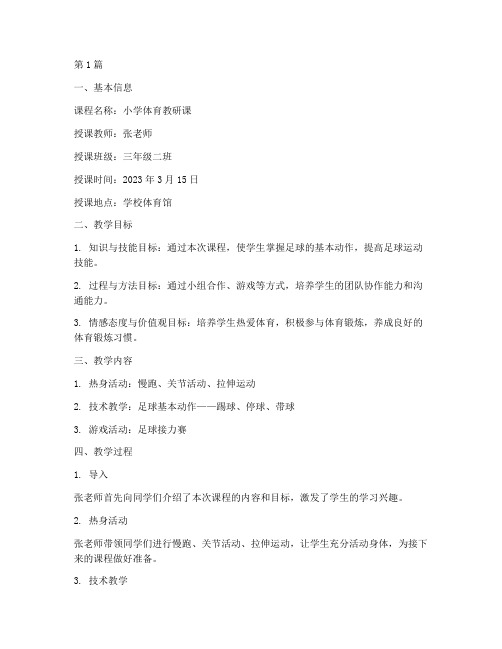 第 1 篇

一、基本信息

课程名称：小学体育教研课

授课教师：张老师

授课班级：三年级二班

授课时间：2023 年 3 月 15 日

授课地点：学校体育馆

二、教学目标

1. 知识与技能目标：通过本次课程，使学生掌握足球的基本动作，提高足球运动技能。

2. 过程与方法目标：通过小组合作、游戏等方式，培养学生的团队协作能力和沟通能力。

3. 情感态度与价值观目标：培养学生热爱体育，积极参与体育锻炼，养成良好的体育锻炼习惯。

三、教学内容

1. 热身活动：慢跑、关节活动、拉伸运动

2. 技术教学：足球基本动作——踢球、停球、带球

3. 游戏活动：足球接力赛

四、教学过程

1. 导入

张老师首先向同学们介绍了本次课程的内容和目标，激发了学生的学习兴趣。

2. 热身活动

张老师带领同学们进行慢跑、关节活动、拉伸运动，让学生充分活动身体，为接下来的课程做好准备。

3. 技术教学